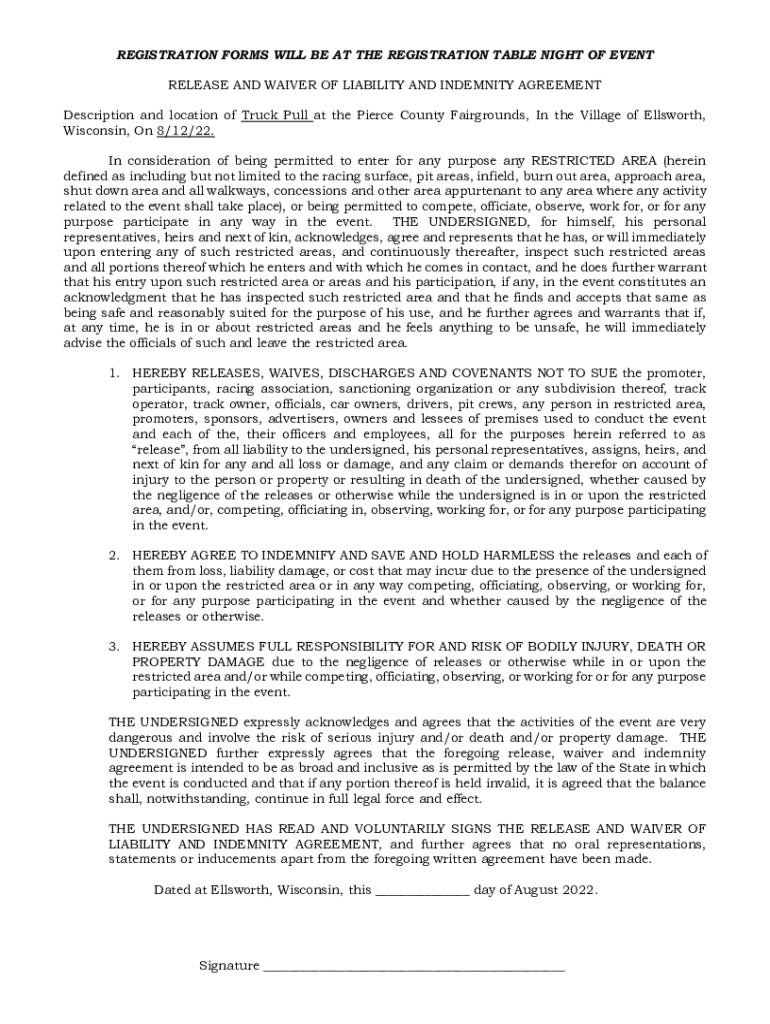 REGISTRATION FORMS WILL BE AT THE REGISTRATION TABLE NIGHT OF EVENT

RELEASE AND WAIVER OF LIABILITY AND INDEMNITY AGREEMENT

Description and location of Truck Pull at the Pierce County Fairgrounds, In the Village of Ellsworth, Wisconsin, On 8/12/22.

In consideration of being permitted to enter for any purpose any RESTRICTED AREA (herein defined as including but not limited to the racing surface, pit areas, infield, burn out area, approach area, shut down area and all walkways, concessions and other area appurtenant to any area where any activity related to the event shall take place), or being permitted to compete, officiate, observe, work for, or for any purpose participate in any way in the event. THE UNDERSIGNED, for himself, his personal representatives, heirs and next of kin, acknowledges, agree and represents that he has, or will immediately upon entering any of such restricted areas, and continuously thereafter, inspect such restricted areas and all portions thereof which he enters and with which he comes in contact, and he does further warrant that his entry upon such restricted area or areas and his participation, if any, in the event constitutes an acknowledgment that he has inspected such restricted area and that he finds and accepts that same as being safe and reasonably suited for the purpose of his use, and he further agrees and warrants that if, at any time, he is in or about restricted areas and he feels anything to be unsafe, he will immediately advise the officials of such and leave the restricted area.

1. HEREBY RELEASES, WAIVES, DISCHARGES AND COVENANTS NOT TO SUE the promoter, participants, racing association, sanctioning organization or any subdivision thereof, track operator, track owner, officials, car owners, drivers, pit crews, any person in restricted area, promoters, sponsors, advertisers, owners and lessees of premises used to conduct the event and each of the, their officers and employees, all for the purposes herein referred to as "release", from all liability to the undersigned, his personal representatives, assigns, heirs, and next of kin for any and all loss or damage, and any claim or demands therefor on account of injury to the person or property or resulting in death of the undersigned, whether caused by the negligence of the releases or otherwise while the undersigned is in or upon the restricted area, and/or, competing, officiating in, observing, working for, or for any purpose participating in the event.

2. HEREBY AGREE TO INDEMNIFY AND SAVE AND HOLD HARMLESS the releases and each of them from loss, liability damage, or cost that may incur due to the presence of the undersigned in or upon the restricted area or in any way competing, officiating, observing, or working for, or for any purpose participating in the event and whether caused by the negligence of the releases or otherwise.

3. HEREBY ASSUMES FULL RESPONSIBILITY FOR AND RISK OF BODILY INJURY, DEATH OR PROPERTY DAMAGE due to the negligence of releases or otherwise while in or upon the restricted area and/or while competing, officiating, observing, or working for or for any purpose participating in the event.

THE UNDERSIGNED expressly acknowledges and agrees that the activities of the event are very dangerous and involve the risk of serious injury and/or death and/or property damage. THE UNDERSIGNED further expressly agrees that the foregoing release, waiver and indemnity agreement is intended to be as broad and inclusive as is permitted by the law of the State in which the event is conducted and that if any portion thereof is held invalid, it is agreed that the balance shall, notwithstanding, continue in full legal force and effect.

THE UNDERSIGNED HAS READ AND VOLUNTARILY SIGNS THE RELEASE AND WAIVER OF LIABILITY AND INDEMNITY AGREEMENT, and further agrees that no oral representations, statements or inducements apart from the foregoing written agreement have been made.

Dated at Ellsworth, Wisconsin, this ______________ day of August 2022.

Signature ____________________________________________